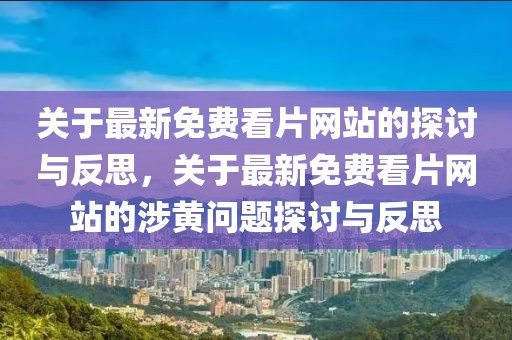 关于最新免费看片网站的探讨与反思，关于最新免费看片网站的涉黄问题探讨与反思